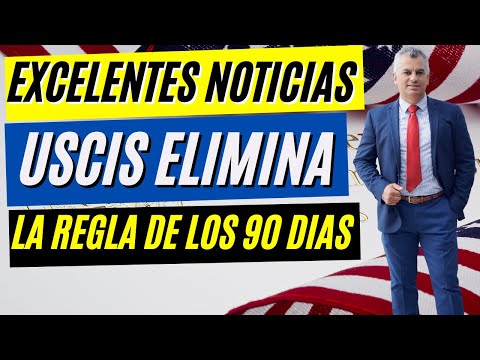 EXCELENTES NOTICIAS
USCIS ELIMINA
LA REGLA DE LOS 90 DIAS